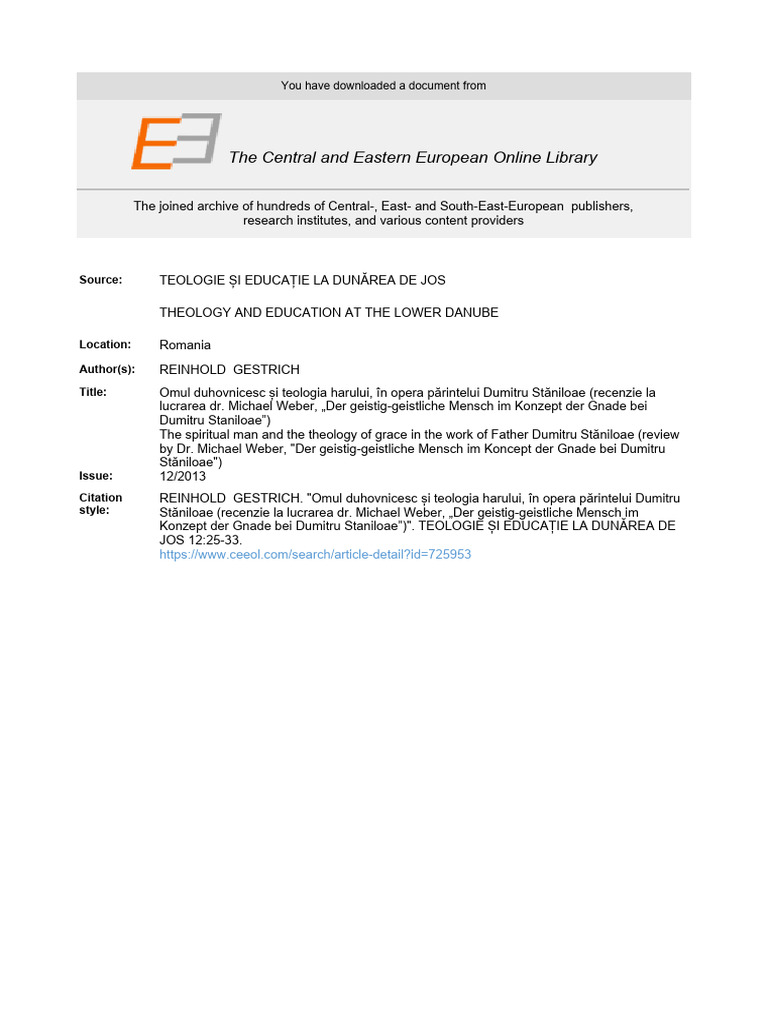 You have downloaded a document from

The Central and Eastern European Online Library

The joined archive of hundreds of Central-, East- and South-East-European publishers, research institutes, and various content providers

Source: TEOLOGIE ȘI EDUCAȚIE LA DUNĂREA DE JOS

THEOLOGY AND EDUCATION AT THE LOWER DANUBE

Location: Romania

Author(s): REINHOLD GESTRICH

Title: Omul duhovnicesc și teologia harului, în opera părintelui Dumitru Stăniloae (recenzie la lucrarea dr. Michael Weber, „Der geistig-geistliche Mensch im Konzept der Gnade bei Dumitru Staniloae")
The spiritual man and the theology of grace in the work of Father Dumitru Stăniloae (review by Dr. Michael Weber, "Der geistig-geistliche Mensch im Koncept der Gnade bei Dumitru Stăniloae")

Issue: 12/2013

Citation style: REINHOLD GESTRICH. "Omul duhovnicesc și teologia harului, în opera părintelui Dumitru Stăniloae (recenzie la lucrarea dr. Michael Weber, „Der geistig-geistliche Mensch im Konzept der Gnade bei Dumitru Staniloae")". TEOLOGIE ȘI EDUCAȚIE LA DUNĂREA DE JOS 12:25-33.
https://www.ceeol.com/search/article-detail?id=725953